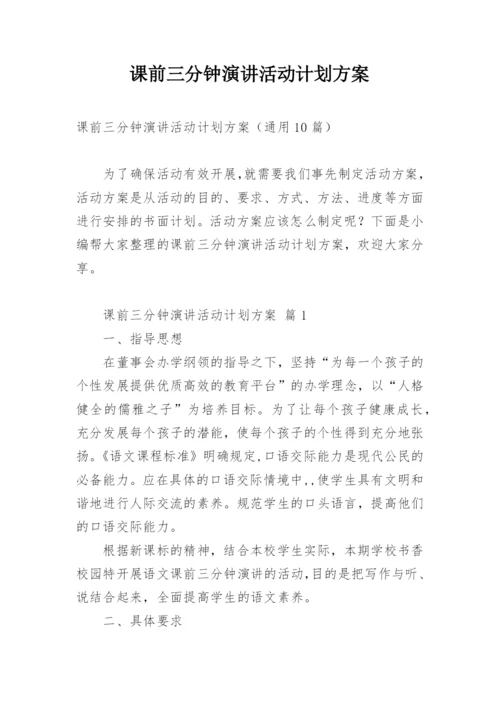 课前三分钟演讲活动计划方案

课前三分钟演讲活动计划方案（通用10篇）

为了确保活动有效开展,就需要我们事先制定活动方案,活动方案是从活动的目的、要求、方式、方法、进度等方面进行安排的书面计划。活动方案应该怎么制定呢？下面是小编帮大家整理的课前三分钟演讲活动计划方案，欢迎大家分享。

课前三分钟演讲活动计划方案 篇1

一、指导思想

在董事会办学纲领的指导之下，坚持“为每一个孩子的个性发展提供优质高效的教育平台”的办学理念，以“人格健全的儒雅之子”为培养目标。为了让每个孩子健康成长，充分发展每个孩子的潜能，使每个孩子的个性得到充分地张扬。《语文课程标准》明确规定,口语交际能力是现代公民的必备能力。应在具体的口语交际情境中,,使学生具有文明和谐地进行人际交流的素养。规范学生的口头语言，提高他们的口语交际能力。

根据新课标的精神，结合本校学生实际，本期学校书香校园特开展语文课前三分钟演讲的活动,目的是把写作与听、说结合起来，全面提高学生的语文素养。

二、具体要求